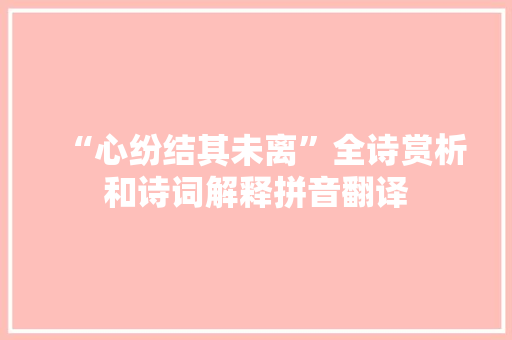 “心纷结其未离”全诗赏析和诗词解释拼音翻译